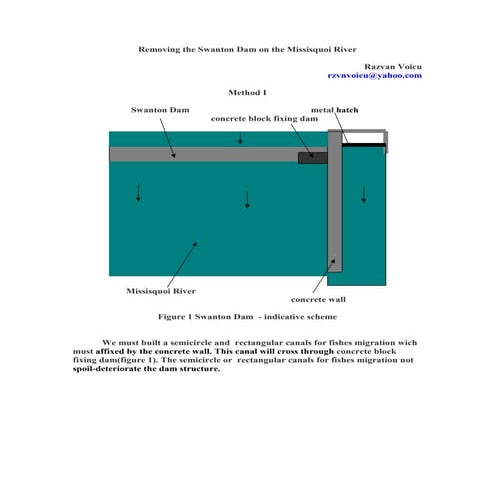 Removing the Swanton Dam on the Missisquoi River

Razvan Voicu
rzvnvoicu@yahoo.com

Method 1

Swanton Dam

concrete block fixing dam

metal hatch

Missisquoi River

concrete wall

Figure 1 Swanton Dam - indicative scheme

We must built a semicircle and rectangular canals for fishes migration wich must affixed by the concrete wall. This canal will cross through concrete block fixing dam(figure 1). The semicircle or rectangular canals for fishes migration not spoil-deteriorate the dam structure.